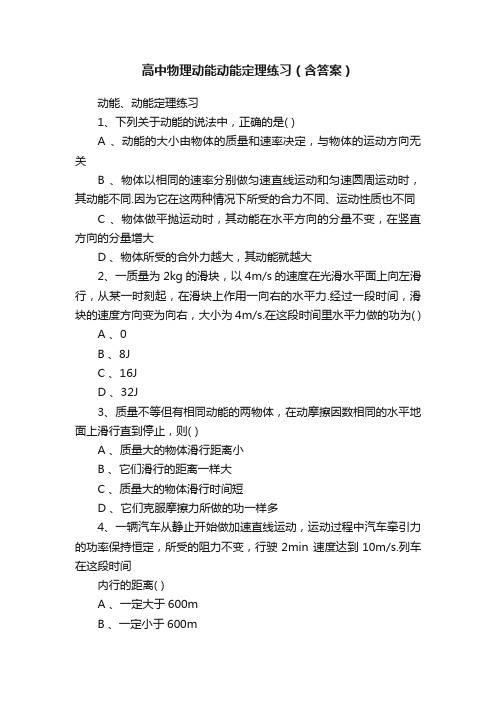 高中物理动能动能定理练习（含答案）

动能、动能定理练习

1、下列关于动能的说法中，正确的是( )

A 、动能的大小由物体的质量和速率决定，与物体的运动方向无关

B 、物体以相同的速率分别做匀速直线运动和匀速圆周运动时，其动能不同.因为它在这两种情况下所受的合力不同、运动性质也不同

C 、物体做平抛运动时，其动能在水平方向的分量不变，在竖直方向的分量增大

D 、物体所受的合外力越大，其动能就越大

2、一质量为 2kg 的滑块，以 4m/s 的速度在光滑水平面上向左滑行，从某一时刻起，在滑块上作用一向右的水平力.经过一段时间，滑块的速度方向变为向右，大小为 4m/s.在这段时间里水平力做的功为( )

A 、0

B 、8J

C 、16J

D 、32J

3、质量不等但有相同动能的两物体，在动摩擦因数相同的水平地面上滑行直到停止，则( )

A 、质量大的物体滑行距离小

B 、它们滑行的距离一样大

C 、质量大的物体滑行时间短

D 、它们克服摩擦力所做的功一样多

4、一辆汽车从静止开始做加速直线运动，运动过程中汽车牵引力的功率保持恒定，所受的阻力不变，行驶 2min 速度达到 10m/s.列车在这段时间

内行的距离( )

A 、一定大于 600m

B 、一定小于 600m